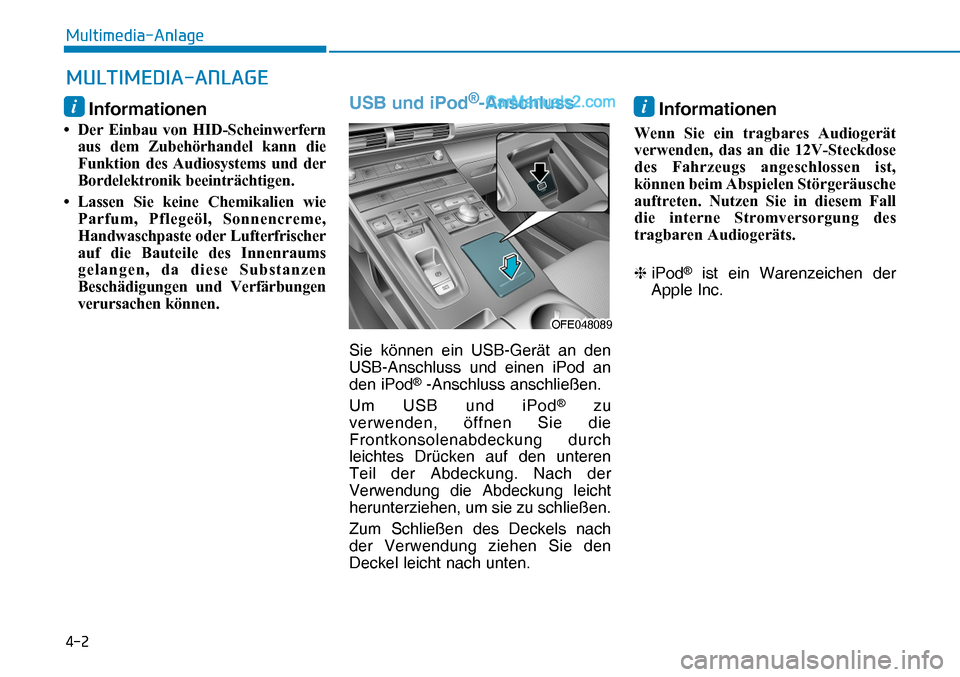 Multimedia-Anlage

MULTIMEDIA-ANLAGE

i Informationen

• Der Einbau von HID-Scheinwerfern aus dem Zubehörhandel kann die Funktion des Audiosystems und der Bordelektronik beeinträchtigen.

• Lassen Sie keine Chemikalien wie Parfum, Pflegeöl, Sonnencreme, Handwaschpaste oder Lufterfrischer auf die Bauteile des Innenraums gelangen, da diese Substanzen Beschädigungen und Verfärbungen verursachen können.

USB und iPod®-Anschluss

CarManuals2.com

OFE048089

Sie können ein USB-Gerät an den USB-Anschluss und einen iPod an den iPod® -Anschluss anschließen.

Um USB und iPod® zu verwenden, öffnen Sie die Frontkonsolenabdeckung durch leichtes Drücken auf den unteren Teil der Abdeckung. Nach der Verwendung die Abdeckung leicht herunterziehen, um sie zu schließen.

Zum Schließen des Deckels nach der Verwendung ziehen Sie den Deckel leicht nach unten.

i Informationen

Wenn Sie ein tragbares Audiogerät verwenden, das an die 12V-Steckdose des Fahrzeugs angeschlossen ist, können beim Abspielen Störgeräusche auftreten. Nutzen Sie in diesem Fall die interne Stromversorgung des tragbaren Audiogeräts.

❈ iPod® ist ein Warenzeichen der Apple Inc.

4-2

carmanualsonline.info